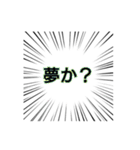 夢か？